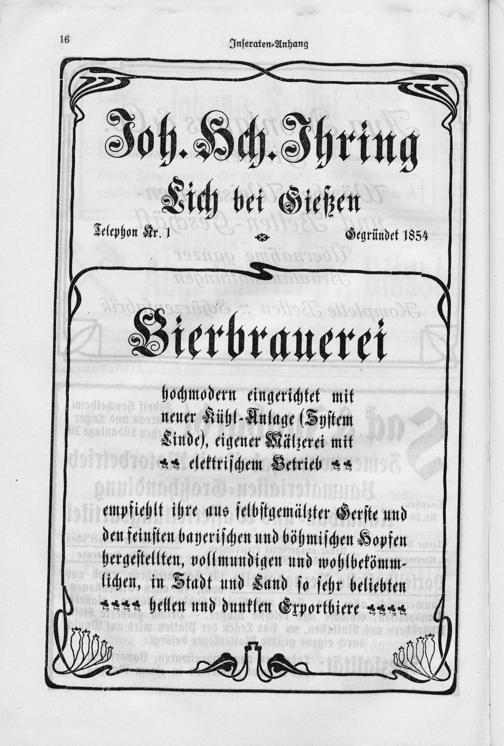 16

Inseraten-Anhang

Joh. Hch. Ihring

Lich bei Gießen

Telephon Nr. 1

Gegründet 1854

Bierbrauerei

hochmodern eingerichtet mit neuer Kühl-Anlage (System Linde), eigener Mälzerei mit elektrischem Betrieb

empfiehlt ihre aus selbstgemälzter Gerste und den feinsten bayerischen und böhmischen Hopfen hergestellten, vollmundigen und wohlbekömmlichen, in Stadt und Land so sehr beliebten hellen und dunklen Exportbiere